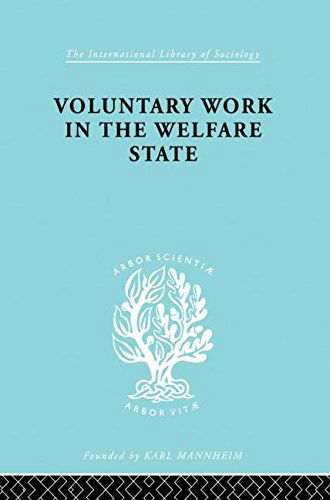 The International Library of Sociology

VOLUNTARY WORK IN THE WELFARE STATE

ARBOR SCIENTIÆ

ARBOR VITÆ

Founded by KARL MANNHEIM